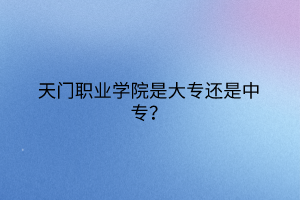 天门职业学院是大专还是中专?